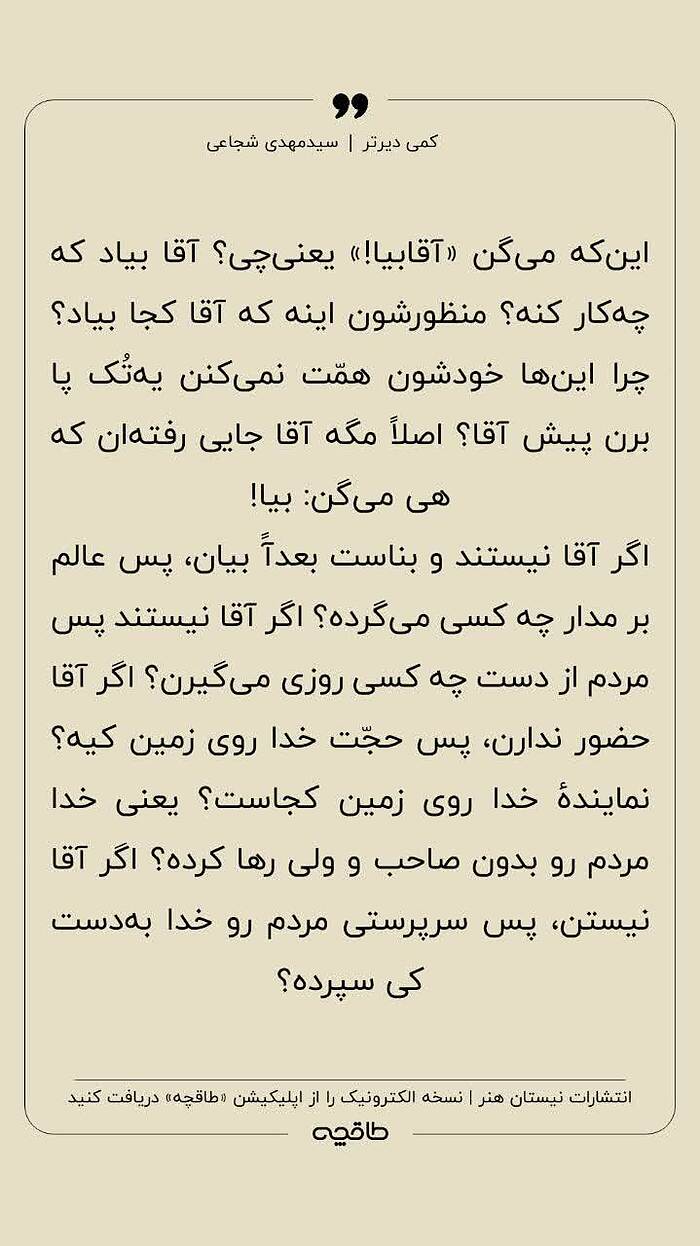 کمی دیرتر | سیدمهدی شجاعی

این‌که می‌گن «آقابیا!» یعنی‌چی؟ آقا بیاد که چه‌کار کنه؟ منظورشون اینه که آقا کجا بیاد؟ چرا این‌ها خودشون همّت نمی‌کنن یه‌تُک پا برن پیش آقا؟ اصلاً مگه آقا جایی رفته‌ان که هی می‌گن: بیا!

اگر آقا نیستند و بناست بعداً بیان، پس عالم بر مدار چه کسی می‌گرده؟ اگر آقا نیستند پس مردم از دست چه کسی روزی می‌گیرن؟ اگر آقا حضور ندارن، پس حجّت خدا روی زمین کیه؟ نمایندهٔ خدا روی زمین کجاست؟ یعنی خدا مردم رو بدون صاحب و ولی رها کرده؟ اگر آقا نیستن، پس سرپرستی مردم رو خدا به‌دست کی سپرده؟

انتشارات نیستان هنر | نسخه الکترونیک را از اپلیکیشن «طاقچه» دریافت کنید

طاقچه